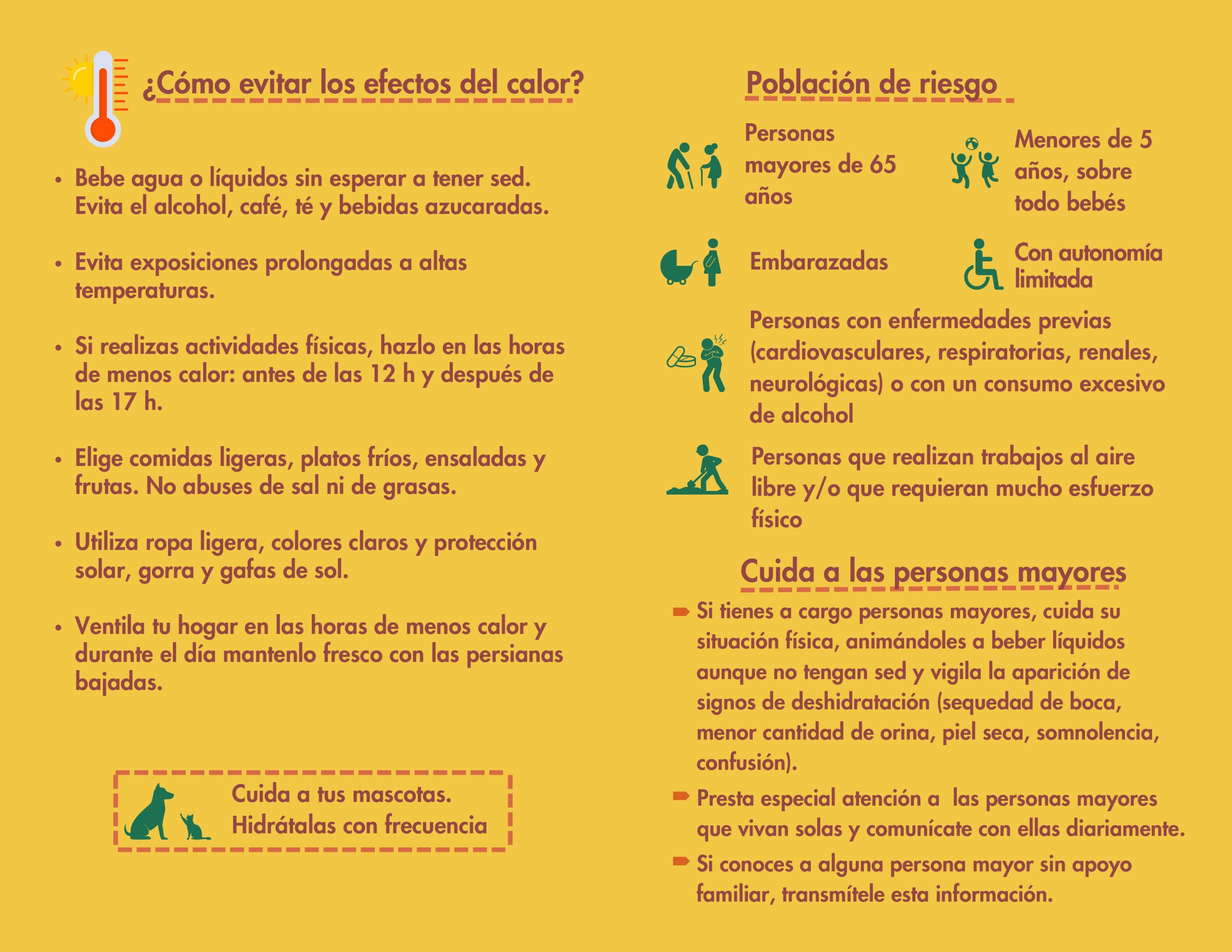 ¿Cómo evitar los efectos del calor?

• Bebe agua o líquidos sin esperar a tener sed. Evita el alcohol, café, té y bebidas azucaradas.

• Evita exposiciones prolongadas a altas temperaturas.

• Si realizas actividades físicas, hazlo en las horas de menos calor: antes de las 12 h y después de las 17 h.

• Elige comidas ligeras, platos fríos, ensaladas y frutas. No abuses de sal ni de grasas.

• Utiliza ropa ligera, colores claros y protección solar, gorra y gafas de sol.

• Ventila tu hogar en las horas de menos calor y durante el día mantenlo fresco con las persianas bajadas.

Cuida a tus mascotas. Hidrátalas con frecuencia

Población de riesgo

Personas mayores de 65 años

Menores de 5 años, sobre todo bebés

Embarazadas

Con autonomía limitada

Personas con enfermedades previas (cardiovasculares, respiratorias, renales, neurológicas) o con un consumo excesivo de alcohol

Personas que realizan trabajos al aire libre y/o que requieran mucho esfuerzo físico

Cuida a las personas mayores

Si tienes a cargo personas mayores, cuida su situación física, animándoles a beber líquidos aunque no tengan sed y vigila la aparición de signos de deshidratación (sequedad de boca, menor cantidad de orina, piel seca, somnolencia, confusión).

Presta especial atención a las personas mayores que vivan solas y comunícate con ellas diariamente.

Si conoces a alguna persona mayor sin apoyo familiar, transmítele esta información.